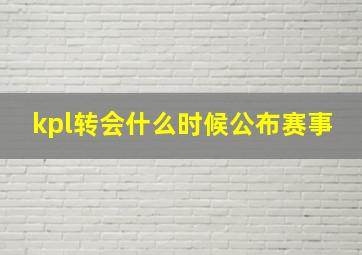 kpl转会什么时候公布赛事